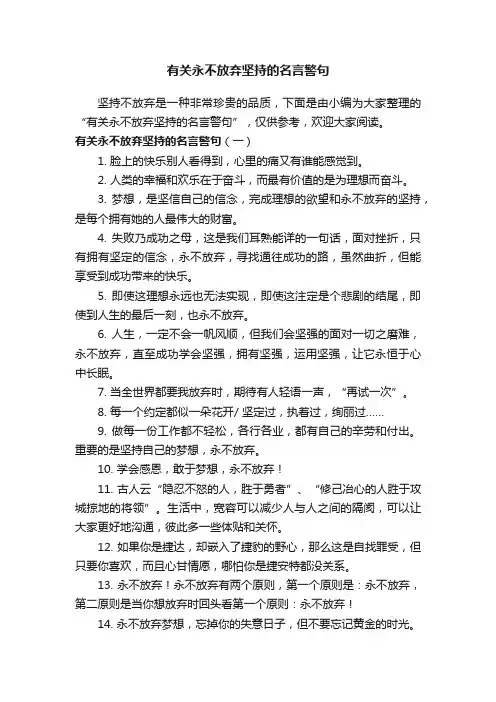 有关永不放弃坚持的名言警句

坚持不放弃是一种非常珍贵的品质，下面是由小编为大家整理的“有关永不放弃坚持的名言警句”，仅供参考，欢迎大家阅读。

有关永不放弃坚持的名言警句（一）

1. 脸上的快乐别人看得到，心里的痛又有谁能感觉到。

2. 人类的幸福和欢乐在于奋斗，而最有价值的是为理想而奋斗。

3. 梦想，是坚信自己的信念，完成理想的欲望和永不放弃的坚持，是每个拥有她的人最伟大的财富。

4. 失败乃成功之母，这是我们耳熟能详的一句话，面对挫折，只有拥有坚定的信念，永不放弃，寻找通往成功的路，虽然曲折，但能享受到成功带来的快乐。

5. 即使这理想永远也无法实现，即使这注定是个悲剧的结尾，即使到人生的最后一刻，也永不放弃。

6. 人生，一定不会一帆风顺，但我们会坚强的面对一切之磨难，永不放弃，直至成功学会坚强，拥有坚强，运用坚强，让它永恒于心中长眠。

7. 当全世界都要我放弃时，期待有人轻语一声，“再试一次”。

8. 每一个约定都似一朵花开/ 坚定过，执着过，绚丽过……

9. 做每一份工作都不轻松，各行各业，都有自己的辛劳和付出。重要的是坚持自己的梦想，永不放弃。

10. 学会感恩，敢于梦想，永不放弃！

11. 古人云“隐忍不怒的人，胜于勇者”、“修己治心的人胜于攻城掠地的将领”。生活中，宽容可以减少人与人之间的隔阂，可以让大家更好地沟通，彼此多一些体贴和关怀。

12. 如果你是捷达，却嵌入了捷豹的野心，那么这是自找罪受，但只要你喜欢，而且心甘情愿，哪怕你是捷安特都没关系。

13. 永不放弃！永不放弃有两个原则，第一个原则是：永不放弃，第二原则是当你想放弃时回头看第一个原则：永不放弃！

14. 永不放弃梦想，忘掉你的失意日子，但不要忘记黄金的时光。